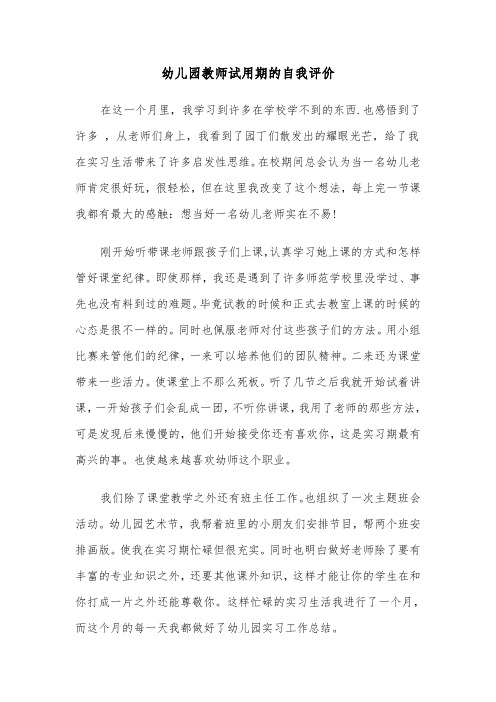 幼儿园教师试用期的自我评价

在这一个月里，我学习到许多在学校学不到的东西.也感悟到了许多，从老师们身上，我看到了园丁们散发出的耀眼光芒，给了我在实习生活带来了许多启发性思维。在校期间总会认为当一名幼儿老师肯定很好玩，很轻松，但在这里我改变了这个想法，每上完一节课我都有最大的感触：想当好一名幼儿老师实在不易！

刚开始听带课老师跟孩子们上课，认真学习她上课的方式和怎样管好课堂纪律。即使那样，我还是遇到了许多师范学校里没学过、事先也没有料到过的难题。毕竟试教的时候和正式去教室上课的时候的心态是很不一样的。同时也佩服老师对付这些孩子们的方法。用小组比赛来管他们的纪律，一来可以培养他们的团队精神。二来还为课堂带来一些活力。使课堂上不那么死板。听了几节之后我就开始试着讲课，一开始孩子们会乱成一团，不听你讲课，我用了老师的那些方法，可是发现后来慢慢的，他们开始接受你还有喜欢你，这是实习期最有高兴的事。也使越来越喜欢幼师这个职业。

我们除了课堂教学之外还有班主任工作。也组织了一次主题班会活动。幼儿园艺术节，我帮着班里的小朋友们安排节目，帮两个班安排画版。使我在实习期忙碌但很充实。同时也明白做好老师除了要有丰富的专业知识之外，还要其他课外知识，这样才能让你的学生在和你打成一片之外还能尊敬你。这样忙碌的实习生活我进行了一个月，而这个月的每一天我都做好了幼儿园实习工作总结。